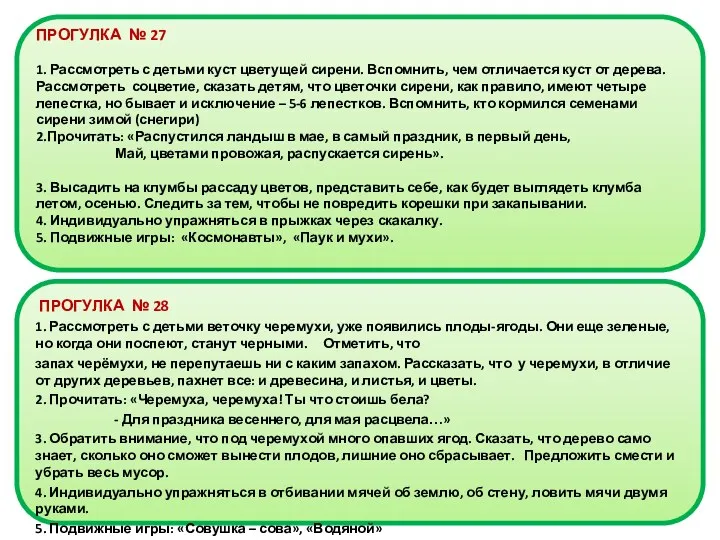 ПРОГУЛКА № 27

1. Рассмотреть с детьми куст цветущей сирени. Вспомнить, чем отличается куст от дерева. Рассмотреть соцветие, сказать детям, что цветочки сирени, как правило, имеют четыре лепестка, но бывает и исключение – 5-6 лепестков. Вспомнить, кто кормился семенами сирени зимой (снегири)
2.Прочитать: «Распустился ландыш в мае, в самый праздник, в первый день,
Май, цветами провожая, распускается сирень».

3. Высадить на клумбы рассаду цветов, представить себе, как будет выглядеть клумба летом, осенью. Следить за тем, чтобы не повредить корешки при закапывании.
4. Индивидуально упражняться в прыжках через скакалку.
5. Подвижные игры: «Космонавты», «Паук и мухи».

ПРОГУЛКА № 28
1. Рассмотреть с детьми веточку черемухи, уже появились плоды-ягоды. Они еще зеленые, но когда они поспеют, станут черными. Отметить, что
запах черёмухи, не перепутаешь ни с каким запахом. Рассказать, что у черемухи, в отличие от других деревьев, пахнет все: и древесина, и листья, и цветы.
2. Прочитать: «Черемуха, черемуха! Ты что стоишь бела?
- Для праздника весеннего, для мая расцвела…»
3. Обратить внимание, что под черемухой много опавших ягод. Сказать, что дерево само знает, сколько оно сможет вынести плодов, лишние оно сбрасывает. Предложить смести и убрать весь мусор.
4. Индивидуально упражняться в отбивании мячей об землю, об стену, ловить мячи двумя руками.
5. Подвижные игры: «Совушка – сова», «Водяной»